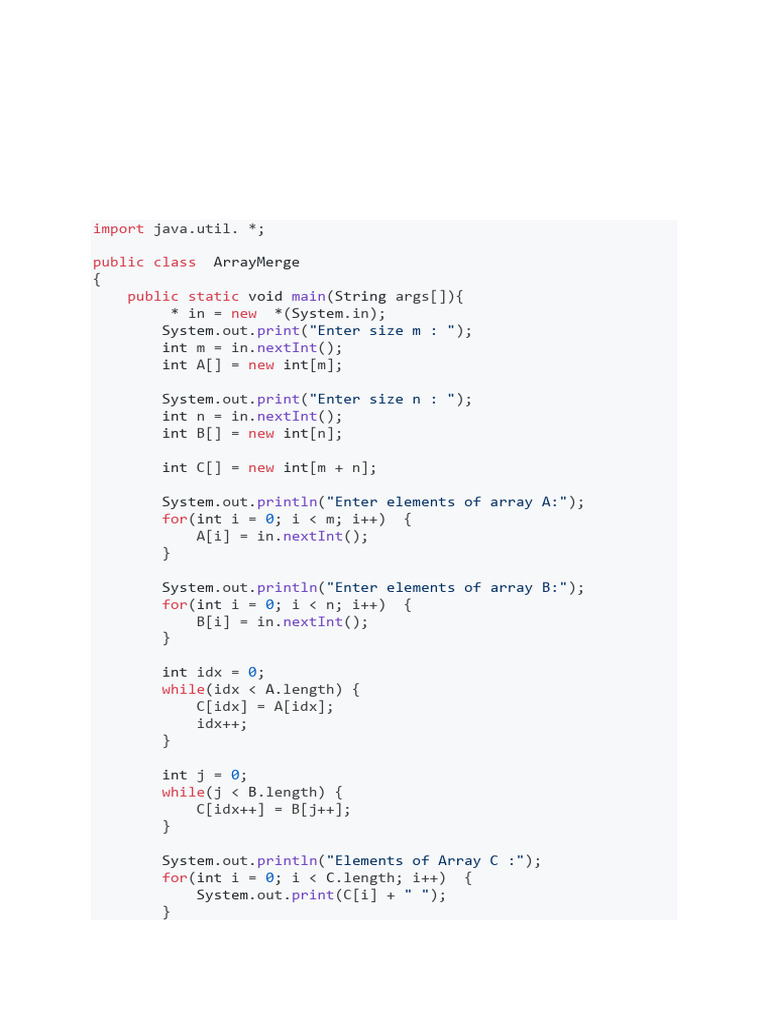 import java.util. *;

public class  ArrayMerge
{
    public static void main(String args[]){
         * in = new  *(System.in);
        System.out.print("Enter size m : ");
        int m = in.nextInt();
        int A[] = new int[m];

        System.out.print("Enter size n : ");
        int n = in.nextInt();
        int B[] = new int[n];

        int C[] = new int[m + n];

        System.out.println("Enter elements of array A:");
        for(int i = 0; i < m; i++)  {
            A[i] = in.nextInt();
        }

        System.out.println("Enter elements of array B:");
        for(int i = 0; i < n; i++)  {
            B[i] = in.nextInt();
        }

        int idx = 0;
        while(idx < A.length) {
            C[idx] = A[idx];
            idx++;
        }

        int j = 0;
        while(j < B.length) {
            C[idx++] = B[j++];
        }

        System.out.println("Elements of Array C :");
        for(int i = 0; i < C.length; i++)  {
            System.out.print(C[i] + " ");
        }